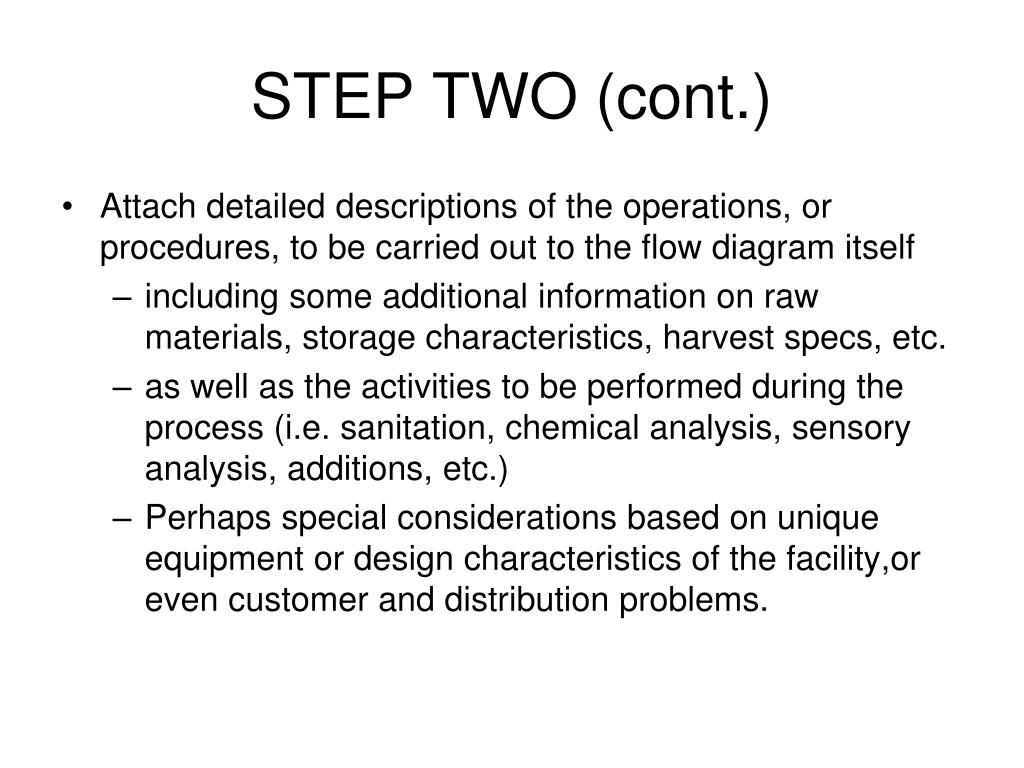 STEP TWO (cont.)

• Attach detailed descriptions of the operations, or procedures, to be carried out to the flow diagram itself

– including some additional information on raw materials, storage characteristics, harvest specs, etc.

– as well as the activities to be performed during the process (i.e. sanitation, chemical analysis, sensory analysis, additions, etc.)

– Perhaps special considerations based on unique equipment or design characteristics of the facility,or even customer and distribution problems.